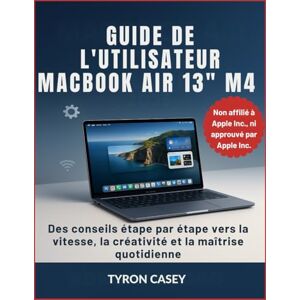 GUIDE DE L'UTILISATEUR MACBOOK AIR 13" M4

Non affilié à Apple Inc., ni approuvé par Apple Inc.

Des conseils étape par étape vers la vitesse, la créativité et la maîtrise quotidienne

TYRON CASEY